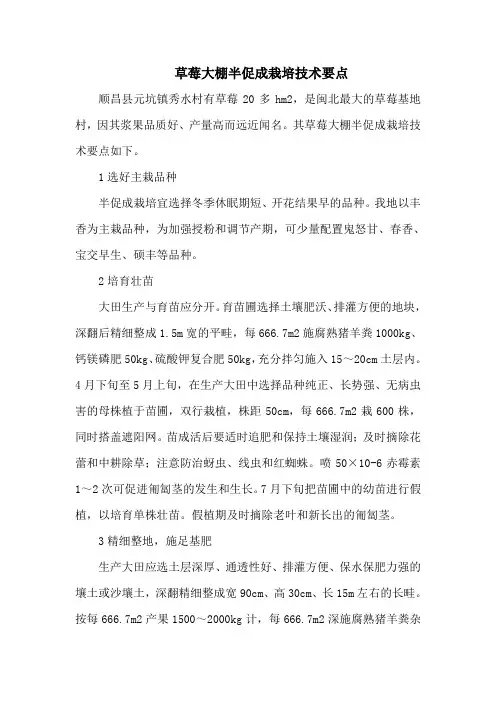 草莓大棚半促成栽培技术要点

顺昌县元坑镇秀水村有草莓 20 多 hm2，是闽北最大的草莓基地村，因其浆果品质好、产量高而远近闻名。其草莓大棚半促成栽培技术要点如下。

1 选好主栽品种

半促成栽培宜选择冬季休眠期短、开花结果早的品种。我地以丰香为主栽品种，为加强授粉和调节产期，可少量配置鬼怒甘、春香、宝交早生、硕丰等品种。

2 培育壮苗

大田生产与育苗应分开。育苗圃选择土壤肥沃、排灌方便的地块，深翻后精细整成 1.5m 宽的平畦，每 666.7m2 施腐熟猪羊粪 1000kg、钙镁磷肥 50kg、硫酸钾复合肥 50kg，充分拌匀施入 15～20cm 土层内。4 月下旬至 5 月上旬，在生产大田中选择品种纯正、长势强、无病虫害的母株植于苗圃，双行栽植，株距 50cm，每 666.7m2 栽 600 株，同时搭盖遮阳网。苗成活后要适时追肥和保持土壤湿润；及时摘除花蕾和中耕除草；注意防治蚜虫、线虫和红蜘蛛。喷 50×10-6 赤霉素 1～2 次可促进匍匐茎的发生和生长。7 月下旬把苗圃中的幼苗进行假植，以培育单株壮苗。假植期及时摘除老叶和新长出的匍匐茎。

3 精细整地，施足基肥

生产大田应选土层深厚、通透性好、排灌方便、保水保肥力强的壤土或沙壤土，深翻精细整成宽 90cm、高 30cm、长 15m 左右的长畦。按每 666.7m2 产果 1500～2000kg 计，每 666.7m2 深施腐熟猪羊粪杂